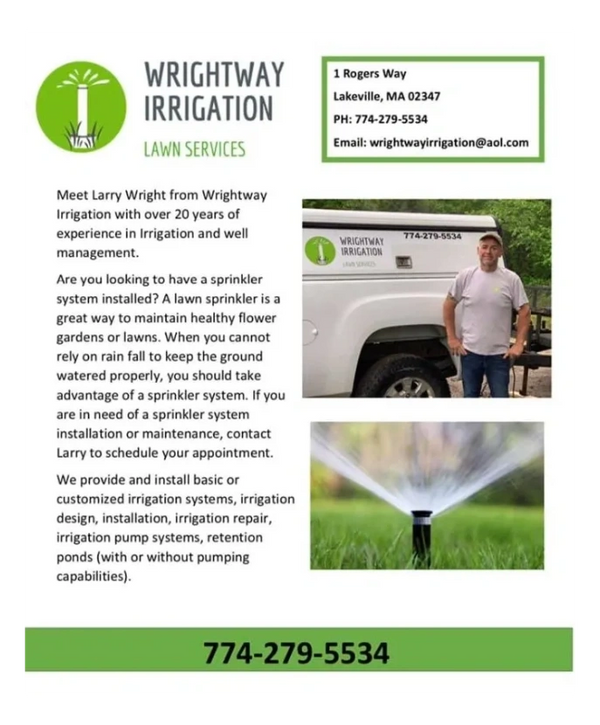 WRIGHTWAY IRRIGATION
LAWN SERVICES

1 Rogers Way
Lakeville, MA 02347
PH: 774-279-5534
Email: wrightwayirrigation@aol.com

Meet Larry Wright from Wrightway Irrigation with over 20 years of experience in Irrigation and well management.

Are you looking to have a sprinkler system installed? A lawn sprinkler is a great way to maintain healthy flower gardens or lawns. When you cannot rely on rain fall to keep the ground watered properly, you should take advantage of a sprinkler system. If you are in need of a sprinkler system installation or maintenance, contact Larry to schedule your appointment.

We provide and install basic or customized irrigation systems, irrigation design, installation, irrigation repair, irrigation pump systems, retention ponds (with or without pumping capabilities).

WRIGHTWAY IRRIGATION LAWN SERVICES
774-279-5534

774-279-5534